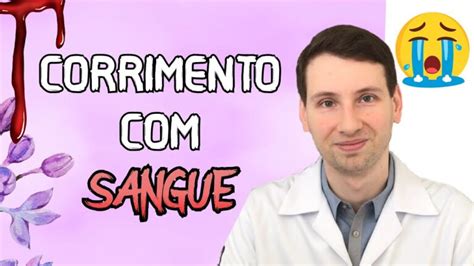 CORRIMENTO COM SANGUE